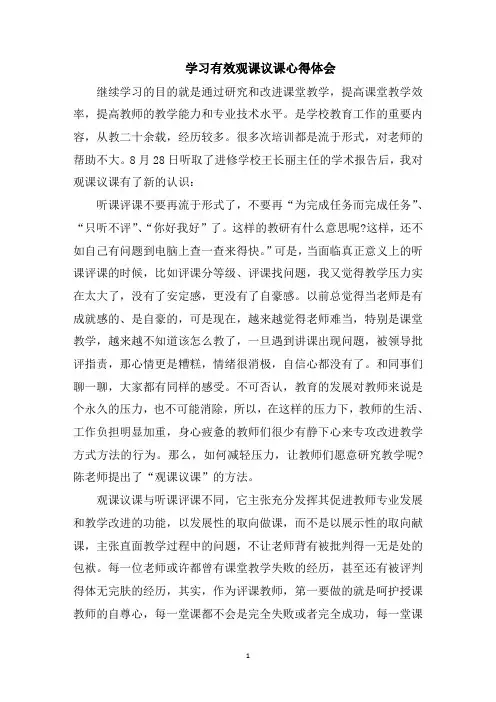 学习有效观课议课心得体会

继续学习的目的就是通过研究和改进课堂教学，提高课堂教学效率，提高教师的教学能力和专业技术水平。是学校教育工作的重要内容，从教二十余载，经历较多。很多次培训都是流于形式，对老师的帮助不大。8月28日听取了进修学校王长丽主任的学术报告后，我对观课议课有了新的认识：

听课评课不要再流于形式了，不要再“为完成任务而完成任务”、“只听不评”、“你好我好”了。这样的教研有什么意思呢?这样，还不如自己有问题到电脑上查一查来得快。”可是，当面临真正意义上的听课评课的时候，比如评课分等级、评课找问题，我又觉得教学压力实在太大了，没有了安定感，更没有了自豪感。以前总觉得当老师是有成就感的、是自豪的，可是现在，越来越觉得老师难当，特别是课堂教学，越来越不知道该怎么教了，一旦遇到讲课出现问题，被领导批评指责，那心情更是糟糕，情绪很消极，自信心都没有了。和同事们聊一聊，大家都有同样的感受。不可否认，教育的发展对教师来说是个永久的压力，也不可能消除，所以，在这样的压力下，教师的生活、工作负担明显加重，身心疲惫的教师们很少有静下心来专攻改进教学方式方法的行为。那么，如何减轻压力，让教师们愿意研究教学呢?陈老师提出了“观课议课”的方法。

观课议课与听课评课不同，它主张充分发挥其促进教师专业发展和教学改进的功能，以发展性的取向做课，而不是以展示性的取向献课，主张直面教学过程中的问题，不让老师背有被批判得一无是处的包袱。每一位老师或许都曾有课堂教学失败的经历，甚至还有被评判得体无完肤的经历，其实，作为评课教师，第一要做的就是呵护授课教师的自尊心，每一堂课都不会是完全失败或者完全成功，每一堂课

1